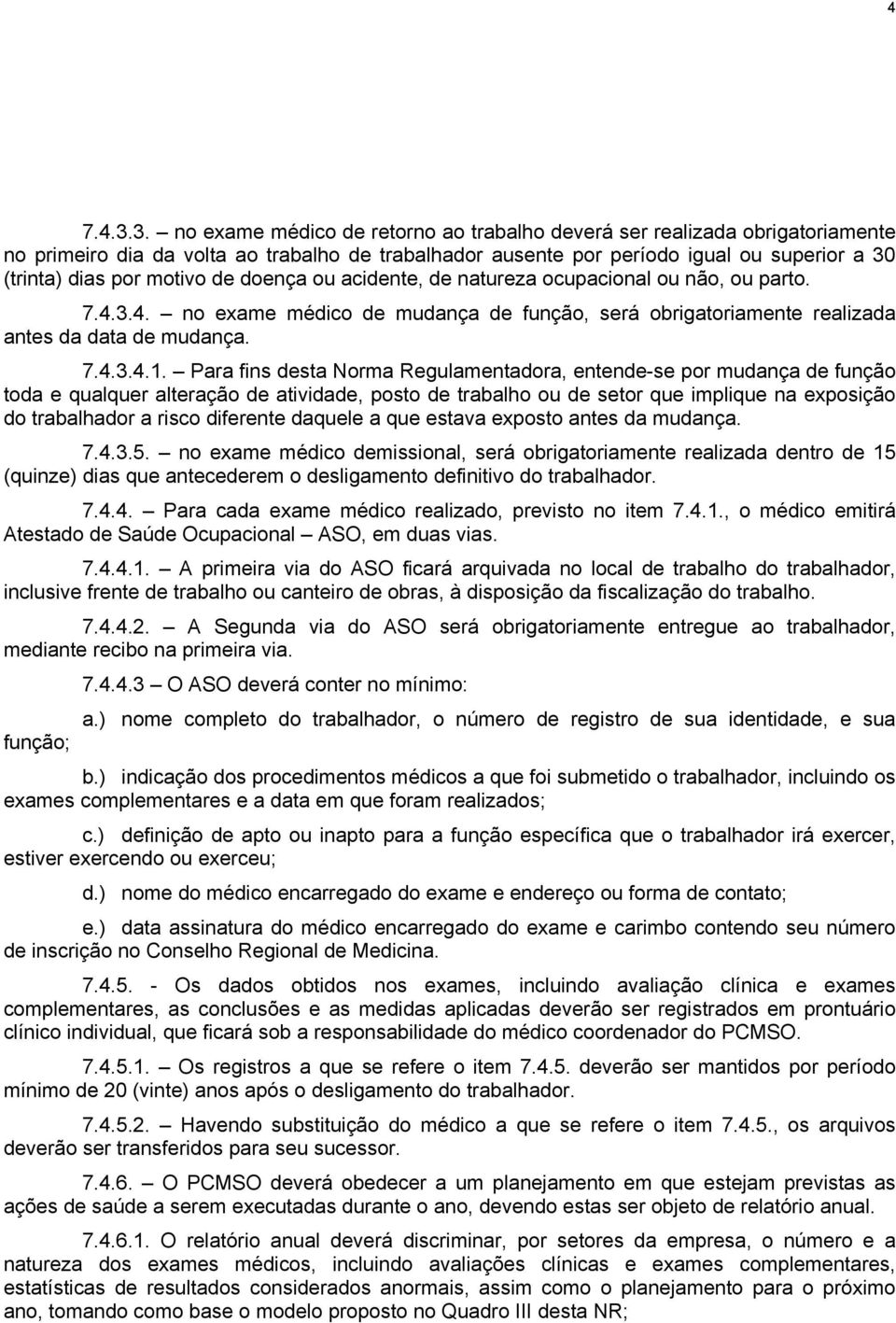 4

7.4.3.3. – no exame médico de retorno ao trabalho deverá ser realizada obrigatoriamente no primeiro dia da volta ao trabalho de trabalhador ausente por período igual ou superior a 30 (trinta) dias por motivo de doença ou acidente, de natureza ocupacional ou não, ou parto.

7.4.3.4. – no exame médico de mudança de função, será obrigatoriamente realizada antes da data de mudança.

7.4.3.4.1. – Para fins desta Norma Regulamentadora, entende-se por mudança de função toda e qualquer alteração de atividade, posto de trabalho ou de setor que implique na exposição do trabalhador a risco diferente daquele a que estava exposto antes da mudança.

7.4.3.5. – no exame médico demissional, será obrigatoriamente realizada dentro de 15 (quinze) dias que antecederem o desligamento definitivo do trabalhador.

7.4.4. – Para cada exame médico realizado, previsto no item 7.4.1., o médico emitirá Atestado de Saúde Ocupacional – ASO, em duas vias.

7.4.4.1. – A primeira via do ASO ficará arquivada no local de trabalho do trabalhador, inclusive frente de trabalho ou canteiro de obras, à disposição da fiscalização do trabalho.

7.4.4.2. – A Segunda via do ASO será obrigatoriamente entregue ao trabalhador, mediante recibo na primeira via.

7.4.4.3 – O ASO deverá conter no mínimo:

a.) nome completo do trabalhador, o número de registro de sua identidade, e sua função;

b.) indicação dos procedimentos médicos a que foi submetido o trabalhador, incluindo os exames complementares e a data em que foram realizados;

c.) definição de apto ou inapto para a função específica que o trabalhador irá exercer, estiver exercendo ou exerceu;

d.) nome do médico encarregado do exame e endereço ou forma de contato;

e.) data assinatura do médico encarregado do exame e carimbo contendo seu número de inscrição no Conselho Regional de Medicina.

7.4.5. - Os dados obtidos nos exames, incluindo avaliação clínica e exames complementares, as conclusões e as medidas aplicadas deverão ser registrados em prontuário clínico individual, que ficará sob a responsabilidade do médico coordenador do PCMSO.

7.4.5.1. – Os registros a que se refere o item 7.4.5. deverão ser mantidos por período mínimo de 20 (vinte) anos após o desligamento do trabalhador.

7.4.5.2. – Havendo substituição do médico a que se refere o item 7.4.5., os arquivos deverão ser transferidos para seu sucessor.

7.4.6. – O PCMSO deverá obedecer a um planejamento em que estejam previstas as ações de saúde a serem executadas durante o ano, devendo estas ser objeto de relatório anual.

7.4.6.1. O relatório anual deverá discriminar, por setores da empresa, o número e a natureza dos exames médicos, incluindo avaliações clínicas e exames complementares, estatísticas de resultados considerados anormais, assim como o planejamento para o próximo ano, tomando como base o modelo proposto no Quadro III desta NR;